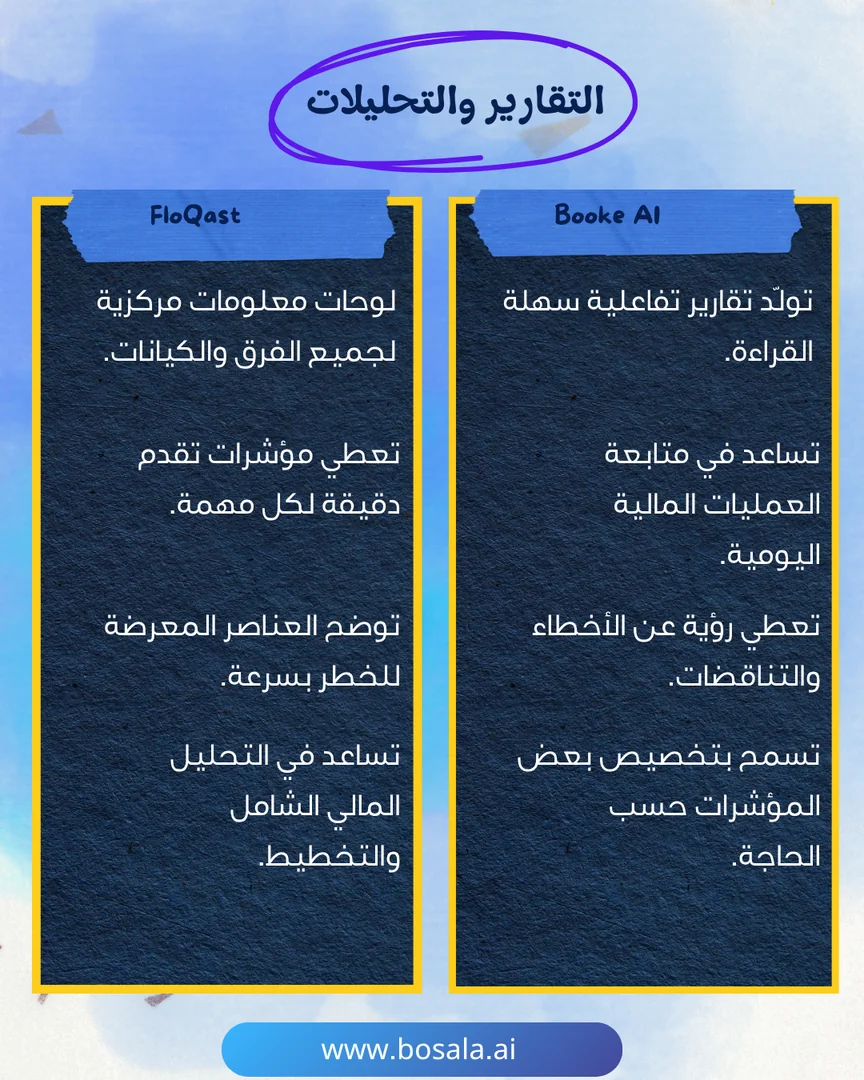 التقارير والتحليلات

Booke AI

تولّد تقارير تفاعلية سهلة القراءة.

تساعد في متابعة العمليات المالية اليومية.

تعطي رؤية عن الأخطاء والتناقضات.

تسمح بتخصيص بعض المؤشرات حسب الحاجة.

FloQast

لوحات معلومات مركزية لجميع الفرق والكيانات.

تعطي مؤشرات تقدم دقيقة لكل مهمة.

توضح العناصر المعرضة للخطر بسرعة.

تساعد في التحليل المالي الشامل والتخطيط.

www.bosala.ai